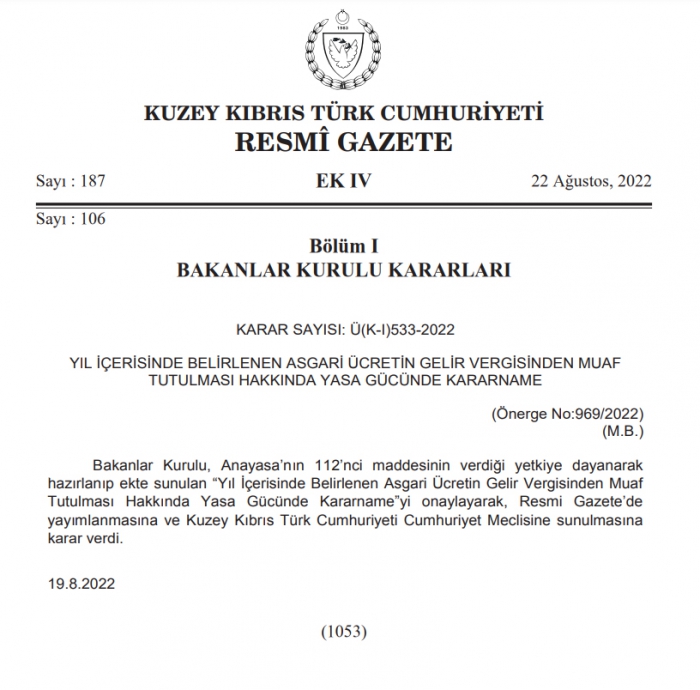 1983

KUZEY KIBRIS TÜRK CUMHURİYETİ
RESMÎ GAZETE

Sayı : 187 EK IV 22 Ağustos, 2022

Sayı : 106

Bölüm I
BAKANLAR KURULU KARARLARI

KARAR SAYISI: Ü(K-I)533-2022

YIL İÇERİSİNDE BELİRLENEN ASGARİ ÜCRETİN GELİR VERGİSİNDEN MUAF TUTULMASI HAKKINDA YASA GÜCÜNDE KARARNAME

(Önerge No:969/2022)
(M.B.)

Bakanlar Kurulu, Anayasa'nın 112'nci maddesinin verdiği yetkiye dayanarak hazırlanıp ekte sunulan "Yıl İçerisinde Belirlenen Asgari Ücretin Gelir Vergisinden Muaf Tutulması Hakkında Yasa Gücünde Kararname"yi onaylayarak, Resmi Gazete'de yayımlanmasına ve Kuzey Kıbrıs Türk Cumhuriyeti Cumhuriyet Meclisine sunulmasına karar verdi.

19.8.2022

(1053)